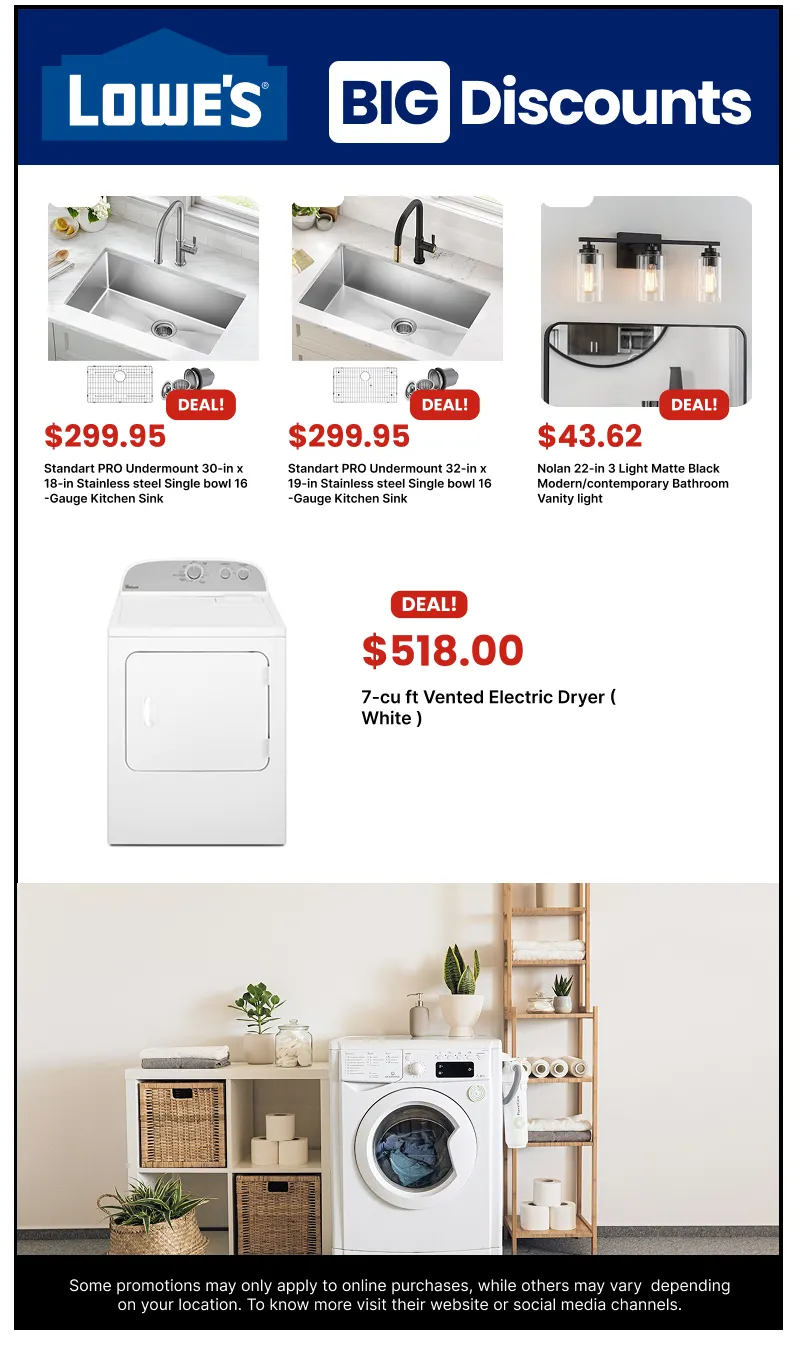 LOWE'S

BIG Discounts

DEAL!

$299.95

Standart PRO Undermount 30-in x 18-in Stainless steel Single bowl 16 -Gauge Kitchen Sink

DEAL!

$299.95

Standart PRO Undermount 32-in x 19-in Stainless steel Single bowl 16 -Gauge Kitchen Sink

DEAL!

$43.62

Nolan 22-in 3 Light Matte Black Modern/contemporary Bathroom Vanity light

DEAL!

$518.00

7-cu ft Vented Electric Dryer ( White )

Some promotions may only apply to online purchases, while others may vary depending on your location. To know more visit their website or social media channels.